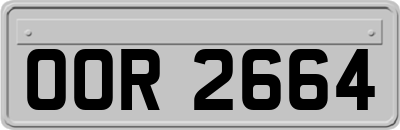 OOR 2664